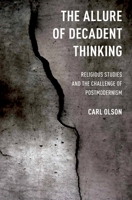 THE ALLURE OF DECADENT THINKING

RELIGIOUS STUDIES AND THE CHALLENGE OF POSTMODERNISM

CARL OLSON